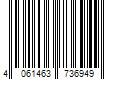 4 061463 736949